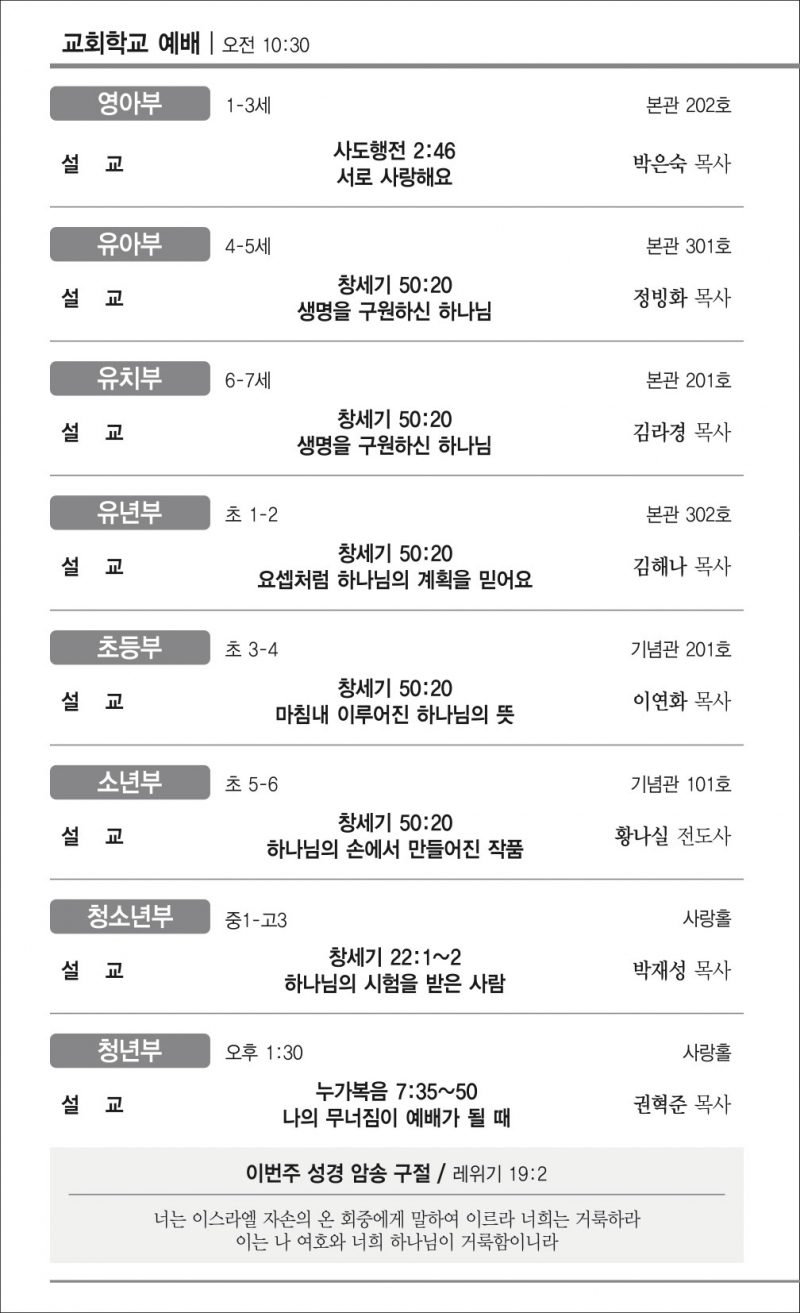 교회학교 예배 | 오전 10:30

영아부 1-3세 본관 202호

설 교 사도행전 2:46
서로 사랑해요 박은숙 목사

유아부 4-5세 본관 301호

설 교 창세기 50:20
생명을 구원하신 하나님 정빙화 목사

유치부 6-7세 본관 201호

설 교 창세기 50:20
생명을 구원하신 하나님 김라경 목사

유년부 초 1-2 본관 302호

설 교 창세기 50:20
요셉처럼 하나님의 계획을 믿어요 김해나 목사

초등부 초 3-4 기념관 201호

설 교 창세기 50:20
마침내 이루어진 하나님의 뜻 이연화 목사

소년부 초 5-6 기념관 101호

설 교 창세기 50:20
하나님의 손에서 만들어진 작품 황나실 전도사

청소년부 중1-고3 사랑홀

설 교 창세기 22:1~2
하나님의 시험을 받은 사람 박재성 목사

청년부 오후 1:30 사랑홀

설 교 누가복음 7:35~50
나의 무너짐이 예배가 될 때 권혁준 목사

이번주 성경 암송 구절 / 레위기 19:2

너는 이스라엘 자손의 온 회중에게 말하여 이르라 너희는 거룩하라
이는 나 여호와 너희 하나님이 거룩함이니라